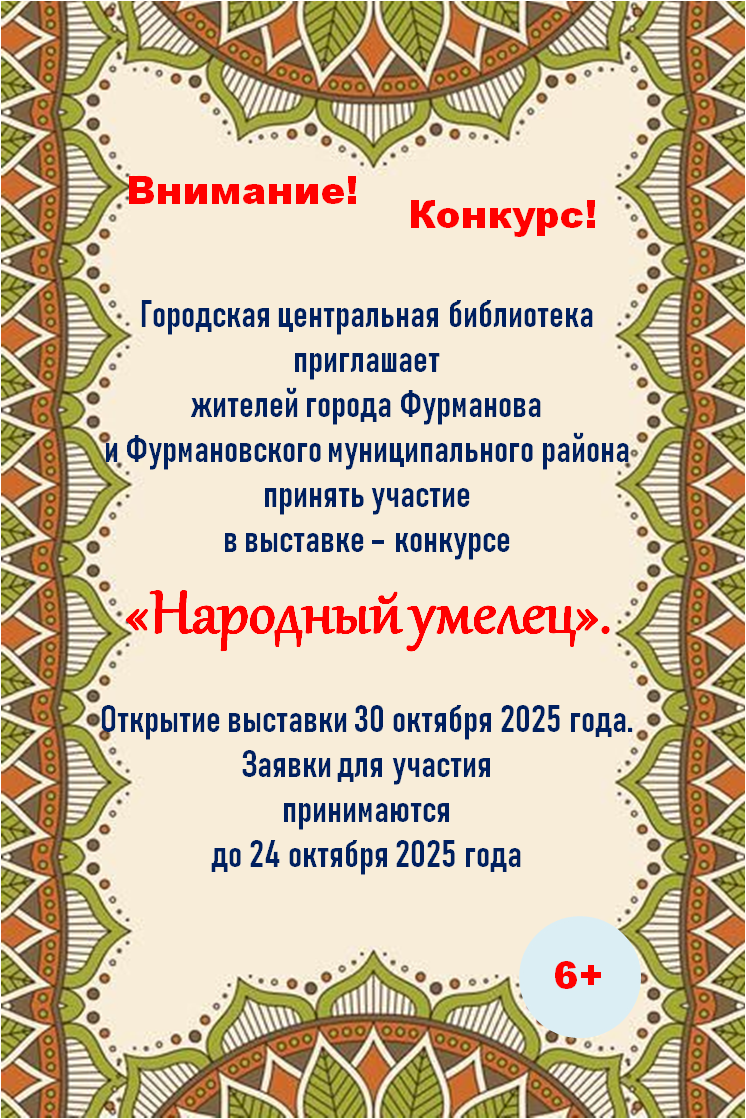 Внимание!

Конкурс!

Городская центральная библиотека
приглашает
жителей города Фурманова
и Фурмановского муниципального района
принять участие
в выставке – конкурсе

«Народный умелец».

Открытие выставки 30 октября 2025 года.
Заявки для участия
принимаются
до 24 октября 2025 года

6+